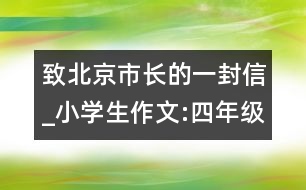 致北京市长的一封信_小学生作文:四年级